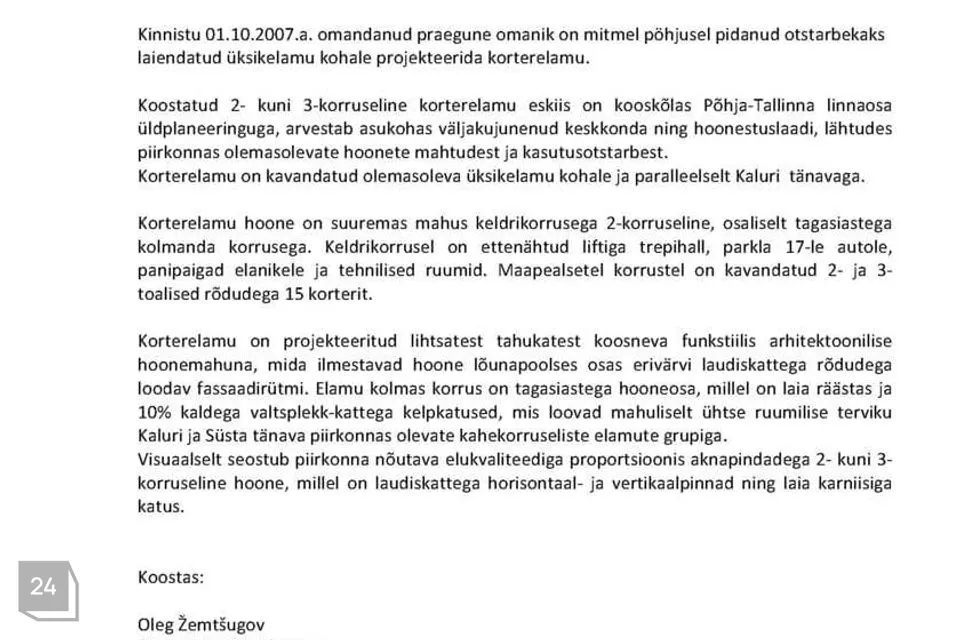 Kinnistu 01.10.2007.a. omandanud praegune omanik on mitmel põhjusel pidanud otstarbekaks laiendatud üksikelamu kohale projekteerida korterelamu.

Koostatud 2- kuni 3-korruseline korterelamu eskiis on kooskõlas Põhja-Tallinna linnaosa üldplaneeringuga, arvestab asukohas väljakujunenud keskkonda ning hoonestuslaadi, lähtudes piirkonnas olemasolevate hoonete mahtudest ja kasutusotstarbest.
Korterelamu on kavandatud olemasoleva üksikelamu kohale ja paralleelselt Kaluri tänavaga.

Korterelamu hoone on suuremas mahus keldrikorrusega 2-korruseline, osaliselt tagasiastega kolmanda korrusega. Keldrikorrusel on ettenähtud liftiga trepihall, parkla 17-le autole, panipaigad elanikele ja tehnilised ruumid. Maapealsetel korrustel on kavandatud 2- ja 3-toalised rõdudega 15 korterit.

Korterelamu on projekteeritud lihtsatest tahukatest koosneva funkstiilis arhitektoonilise hoonemahuna, mida ilmestavad hoone lõunapoolses osas erivärvi laudiskattega rõdudega loodav fassaadirütmi. Elamu kolmas korrus on tagasiastega hooneosa, millel on laia räästas ja 10% kaldega valtsplekk-kattega kelpkatused, mis loovad mahuliselt ühtse ruumilise terviku Kaluri ja Süsta tänava piirkonnas olevate kahekorruseliste elamute grupiga.
Visuaalselt seostub piirkonna nõutava elukvaliteediga proportsioonis aknapindadega 2- kuni 3-korruseline hoone, millel on laudiskattega horisontaal- ja vertikaalpinnad ning laia karniisiga katus.

24

Koostas:

Oleg Žemtšugov